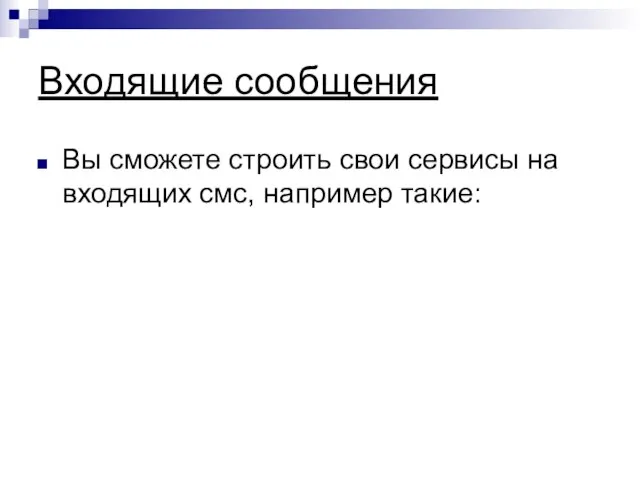 Входящие сообщения

Вы сможете строить свои сервисы на входящих смс, например такие: